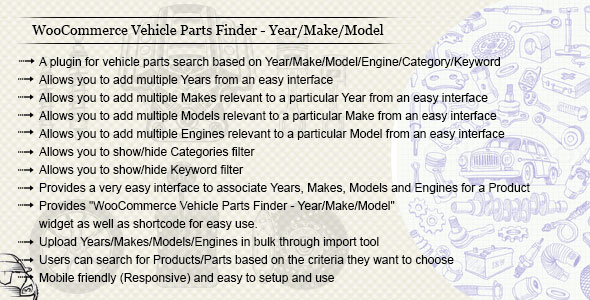 WooCommerce Vehicle Parts Finder - Year/Make/Model

A plugin for vehicle parts search based on Year/Make/Model/Engine/Category/Keyword

Allows you to add multiple Years from an easy interface

Allows you to add multiple Makes relevant to a particular Year from an easy interface

Allows you to add multiple Models relevant to a particular Make from an easy interface

Allows you to add multiple Engines relevant to a particular Model from an easy interface

Allows you to show/hide Categories filter

Allows you to show/hide Keyword filter

Provides a very easy interface to associate Years, Makes, Models and Engines for a Product

Provides "WooCommerce Vehicle Parts Finder - Year/Make/Model" widget as well as shortcode for easy use.

Upload Years/Makes/Models/Engines in bulk through import tool

Users can search for Products/Parts based on the criteria they want to choose

Mobile friendly (Responsive) and easy to setup and use